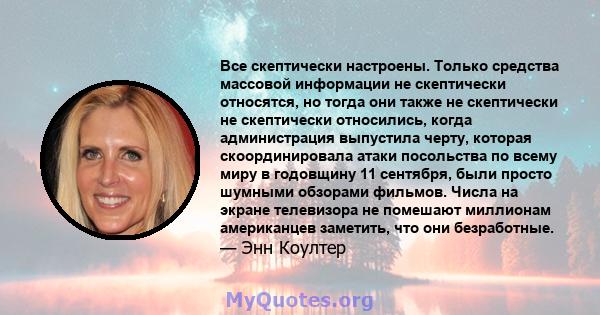 Все скептически настроены. Только средства массовой информации не скептически относятся, но тогда они также не скептически не скептически относились, когда администрация выпустила черту, которая скоординировала атаки посольства по всему миру в годовщину 11 сентября, были просто шумными обзорами фильмов. Числа на экране телевизора не помешают миллионам американцев заметить, что они безработные.
— Энн Коултер

MyQuotes.org